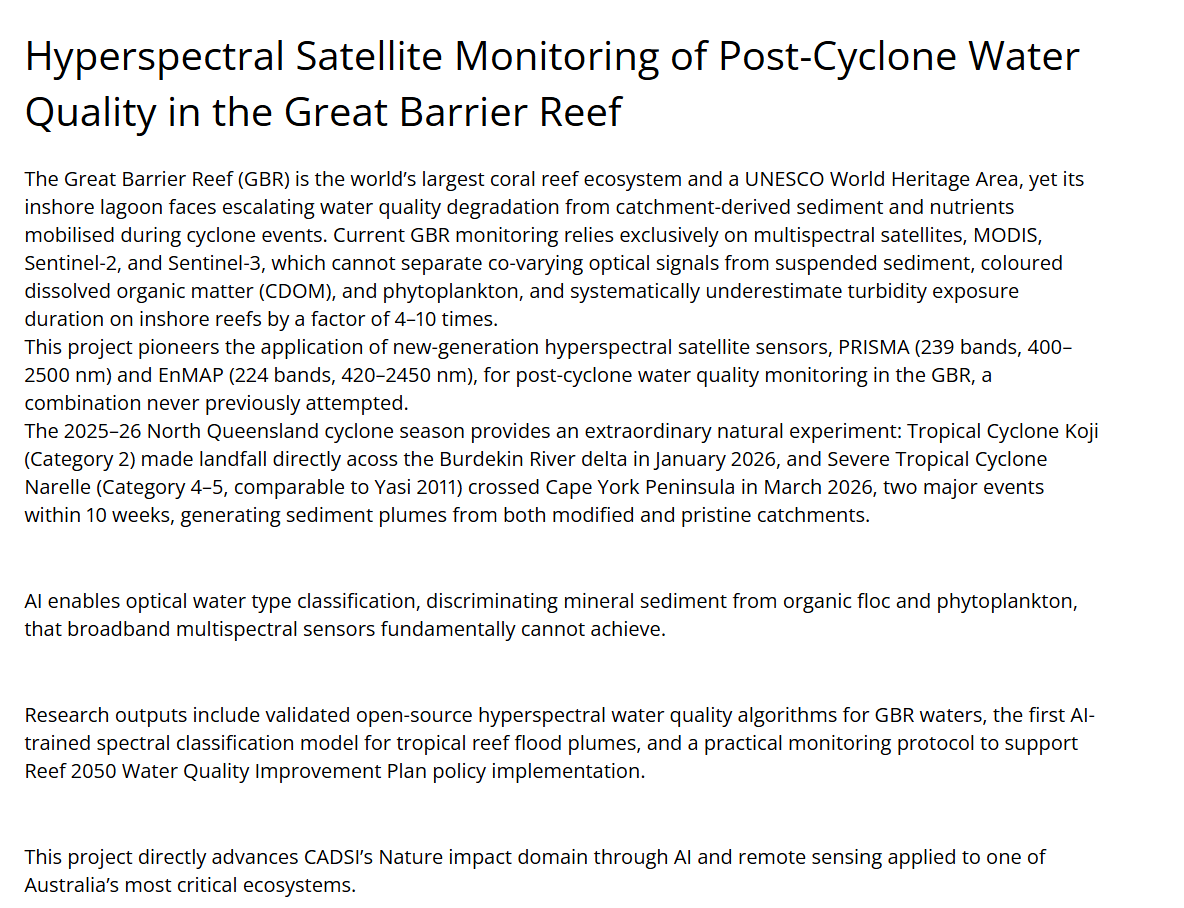 Hyperspectral Satellite Monitoring of Post-Cyclone Water Quality in the Great Barrier Reef

The Great Barrier Reef (GBR) is the world's largest coral reef ecosystem and a UNESCO World Heritage Area, yet its inshore lagoon faces escalating water quality degradation from catchment-derived sediment and nutrients mobilised during cyclone events. Current GBR monitoring relies exclusively on multispectral satellites, MODIS, Sentinel-2, and Sentinel-3, which cannot separate co-varying optical signals from suspended sediment, coloured dissolved organic matter (CDOM), and phytoplankton, and systematically underestimate turbidity exposure duration on inshore reefs by a factor of 4–10 times.
This project pioneers the application of new-generation hyperspectral satellite sensors, PRISMA (239 bands, 400–2500 nm) and EnMAP (224 bands, 420–2450 nm), for post-cyclone water quality monitoring in the GBR, a combination never previously attempted.
The 2025–26 North Queensland cyclone season provides an extraordinary natural experiment: Tropical Cyclone Koji (Category 2) made landfall directly acoss the Burdekin River delta in January 2026, and Severe Tropical Cyclone Narelle (Category 4–5, comparable to Yasi 2011) crossed Cape York Peninsula in March 2026, two major events within 10 weeks, generating sediment plumes from both modified and pristine catchments.

AI enables optical water type classification, discriminating mineral sediment from organic floc and phytoplankton, that broadband multispectral sensors fundamentally cannot achieve.

Research outputs include validated open-source hyperspectral water quality algorithms for GBR waters, the first AI-trained spectral classification model for tropical reef flood plumes, and a practical monitoring protocol to support Reef 2050 Water Quality Improvement Plan policy implementation.

This project directly advances CADSI's Nature impact domain through AI and remote sensing applied to one of Australia's most critical ecosystems.